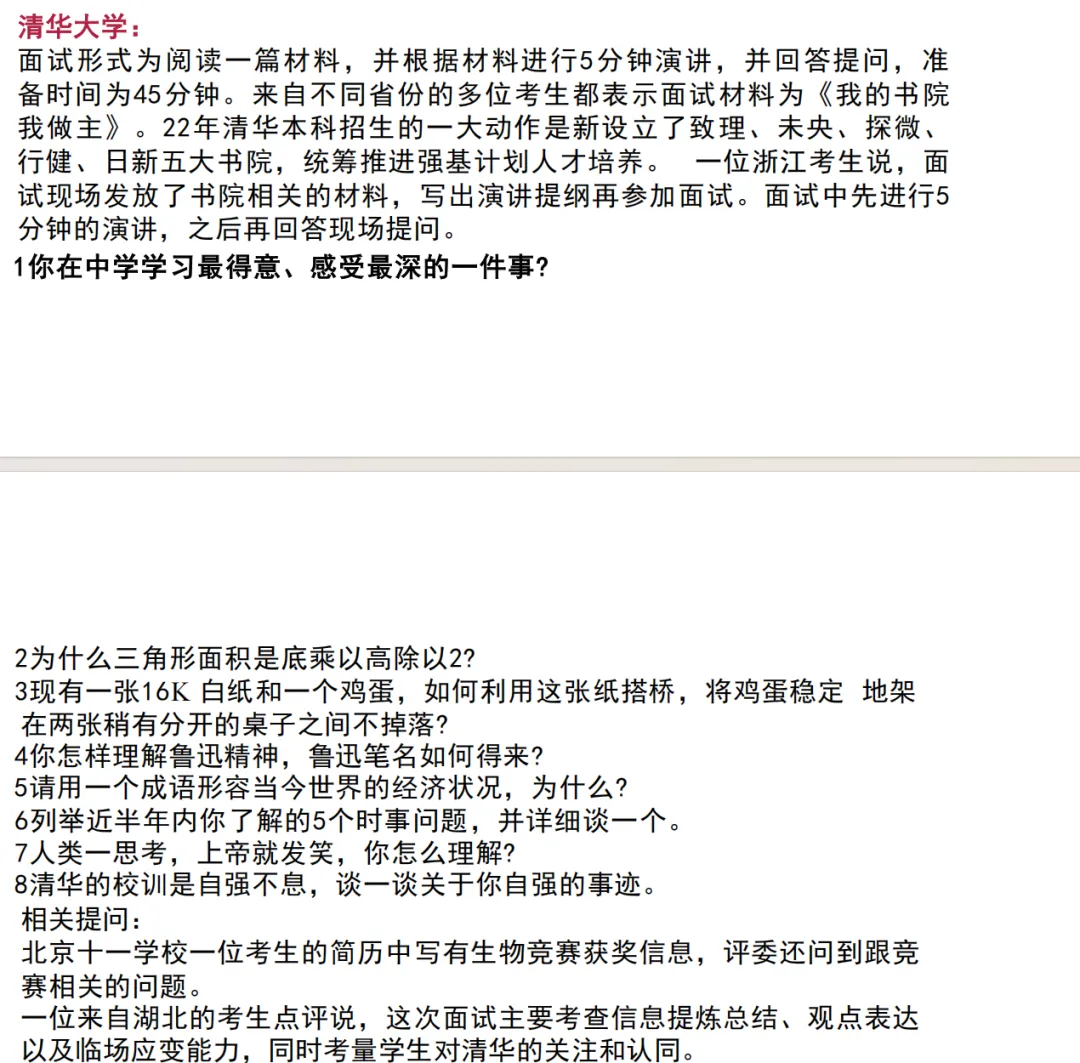 清华大学：

面试形式为阅读一篇材料，并根据材料进行5分钟演讲，并回答提问，准备时间为45分钟。来自不同省份的多位考生都表示面试材料为《我的书院我做主》。22年清华本科招生的一大动作是新设立了致理、未央、探微、行健、日新五大书院，统筹推进强基计划人才培养。 一位浙江考生说，面试现场发放了书院相关的材料，写出演讲提纲再参加面试。面试中先进行5分钟的演讲，之后再回答现场提问。

1你在中学学习最得意、感受最深的一件事?

2为什么三角形面积是底乘以高除以2?
3现有一张16K 白纸和一个鸡蛋，如何利用这张纸搭桥，将鸡蛋稳定 地架在两张稍有分开的桌子之间不掉落?
4你怎样理解鲁迅精神，鲁迅笔名如何得来?
5请用一个成语形容当今世界的经济状况，为什么?
6列举近半年内你了解的5个时事问题，并详细谈一个。
7人类一思考，上帝就发笑，你怎么理解?
8清华的校训是自强不息，谈一谈关于你自强的事迹。
相关提问：
北京十一学校一位考生的简历中写有生物竞赛获奖信息，评委还问到跟竞赛相关的问题。
一位来自湖北的考生点评说，这次面试主要考查信息提炼总结、观点表达以及临场应变能力，同时考量学生对清华的关注和认同。